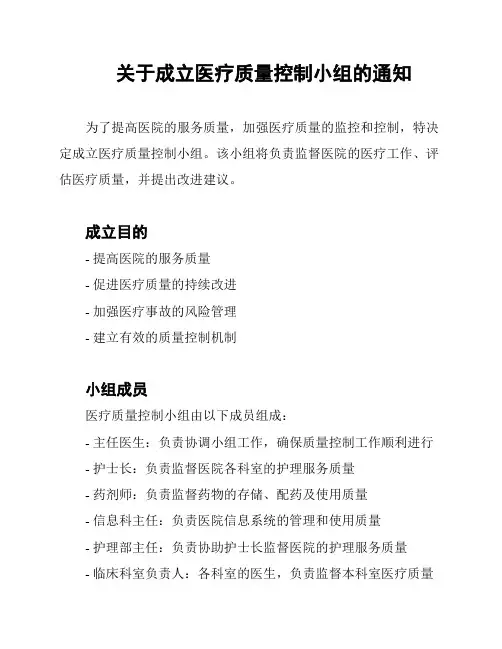 关于成立医疗质量控制小组的通知

为了提高医院的服务质量，加强医疗质量的监控和控制，特决定成立医疗质量控制小组。该小组将负责监督医院的医疗工作、评估医疗质量，并提出改进建议。

成立目的

- 提高医院的服务质量
- 促进医疗质量的持续改进
- 加强医疗事故的风险管理
- 建立有效的质量控制机制

小组成员

医疗质量控制小组由以下成员组成：

- 主任医生：负责协调小组工作，确保质量控制工作顺利进行
- 护士长：负责监督医院各科室的护理服务质量
- 药剂师：负责监督药物的存储、配药及使用质量
- 信息科主任：负责医院信息系统的管理和使用质量
- 护理部主任：负责协助护士长监督医院的护理服务质量
- 临床科室负责人：各科室的医生，负责监督本科室医疗质量